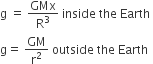 $g = \frac{GMx}{R^3}$ inside the Earth

$g = \frac{GM}{r^2}$ outside the Earth